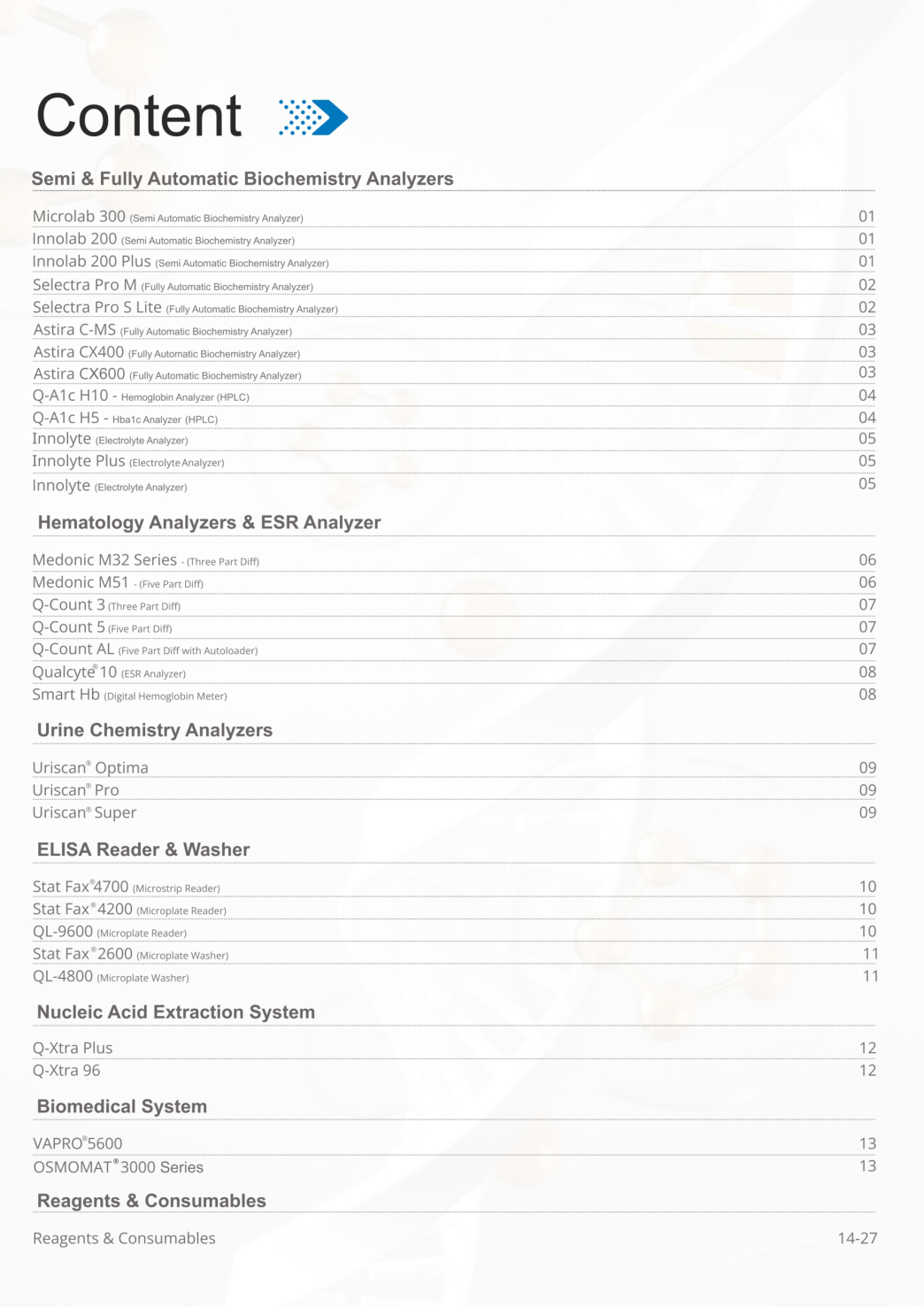 Content

Semi & Fully Automatic Biochemistry Analyzers

Microlab 300 (Semi Automatic Biochemistry Analyzer) 01
Innolab 200 (Semi Automatic Biochemistry Analyzer) 01
Innolab 200 Plus (Semi Automatic Biochemistry Analyzer) 01
Selectra Pro M (Fully Automatic Biochemistry Analyzer) 02
Selectra Pro S Lite (Fully Automatic Biochemistry Analyzer) 02
Astira C-MS (Fully Automatic Biochemistry Analyzer) 03
Astira CX400 (Fully Automatic Biochemistry Analyzer) 03
Astira CX600 (Fully Automatic Biochemistry Analyzer) 03
Q-A1c H10 - Hemoglobin Analyzer (HPLC) 04
Q-A1c H5 - Hba1c Analyzer (HPLC) 04
Innolyte (Electrolyte Analyzer) 05
Innolyte Plus (Electrolyte Analyzer) 05
Innolyte (Electrolyte Analyzer) 05

Hematology Analyzers & ESR Analyzer

Medonic M32 Series - (Three Part Diff) 06
Medonic M51 - (Five Part Diff) 06
Q-Count 3 (Three Part Diff) 07
Q-Count 5 (Five Part Diff) 07
Q-Count AL (Five Part Diff with Autoloader) 07
Qualcyte® 10 (ESR Analyzer) 08
Smart Hb (Digital Hemoglobin Meter) 08

Urine Chemistry Analyzers

Uriscan® Optima 09
Uriscan® Pro 09
Uriscan® Super 09

ELISA Reader & Washer

Stat Fax® 4700 (Microstrip Reader) 10
Stat Fax® 4200 (Microplate Reader) 10
QL-9600 (Microplate Reader) 10
Stat Fax® 2600 (Microplate Washer) 11
QL-4800 (Microplate Washer) 11

Nucleic Acid Extraction System

Q-Xtra Plus 12
Q-Xtra 96 12

Biomedical System

VAPRO® 5600 13
OSMOMAT® 3000 Series 13

Reagents & Consumables

Reagents & Consumables 14-27